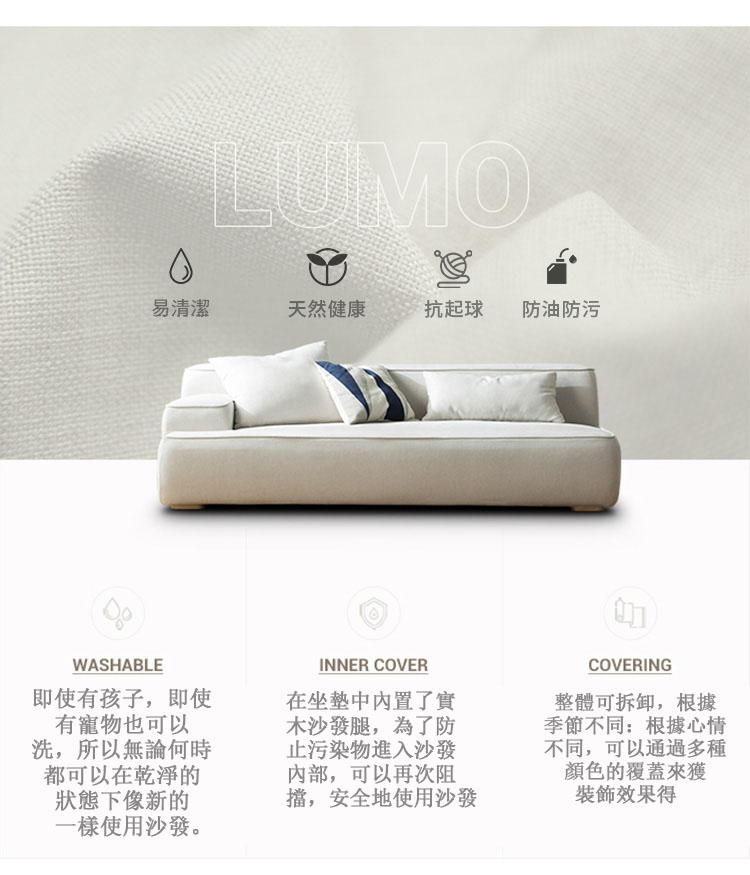 LUMO

易清潔

天然健康

抗起球

防油防污

WASHABLE

即使有孩子，即使有寵物也可以洗，所以無論何時都可以在乾淨的狀態下像新的一樣使用沙發。

INNER COVER

在坐墊中內置了實木沙發腿，為了防止污染物進入沙發內部，可以再次阻擋，安全地使用沙發

COVERING

整體可拆卸，根據季節不同：根據心情不同，可以通過多種顏色的覆蓋來獲裝飾效果得